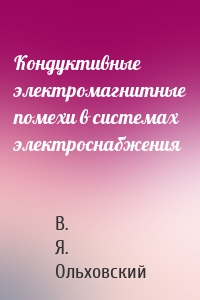 Кондуктивные электромагнитные помехи в системах электроснабжения

В.
Я.
Ольховский